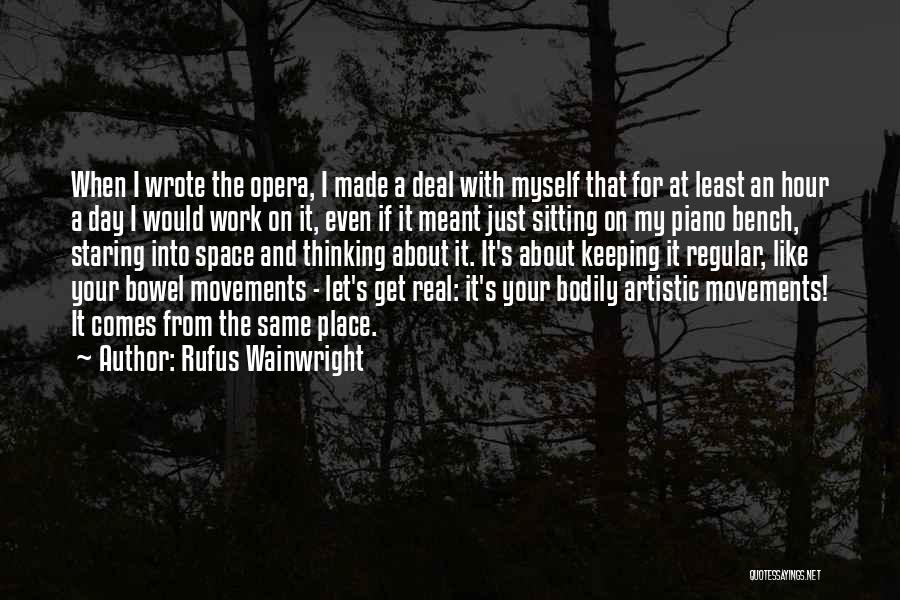 When I wrote the opera, I made a deal with myself that for at least an hour a day I would work on it, even if it meant just sitting on my piano bench, staring into space and thinking about it. It's about keeping it regular, like your bowel movements - let's get real: it's your bodily artistic movements! It comes from the same place.

~ Author: Rufus Wainwright

QUOTESSAYINGS.NET